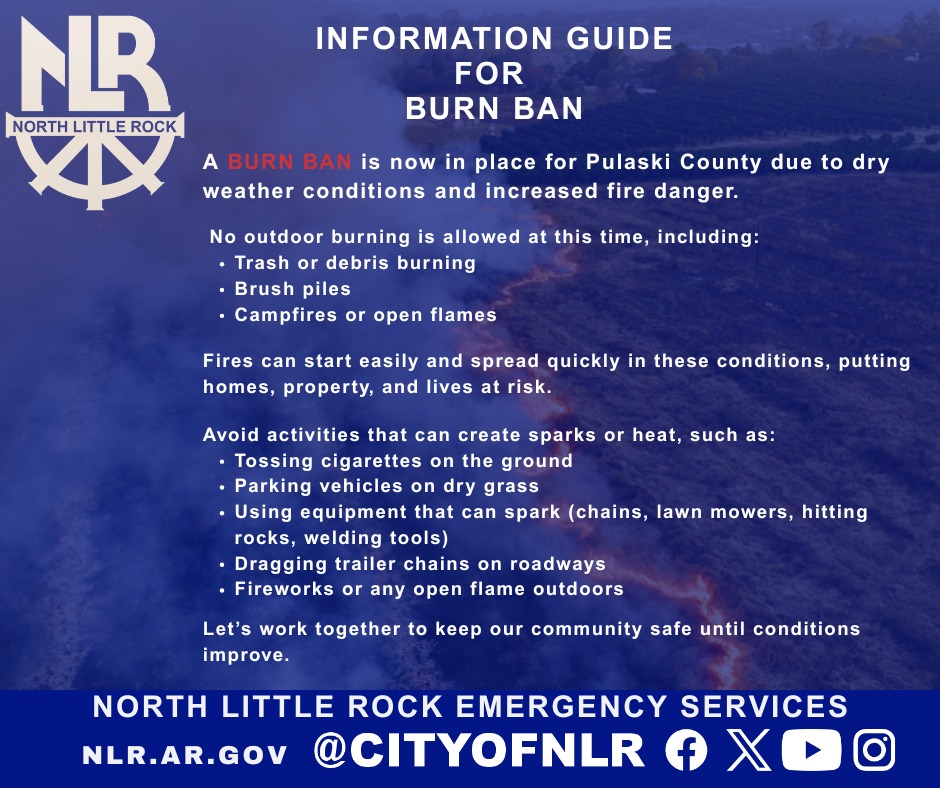 NLR
NORTH LITTLE ROCK

INFORMATION GUIDE
FOR
BURN BAN

A BURN BAN is now in place for Pulaski County due to dry weather conditions and increased fire danger.

No outdoor burning is allowed at this time, including:
• Trash or debris burning
• Brush piles
• Campfires or open flames

Fires can start easily and spread quickly in these conditions, putting homes, property, and lives at risk.

Avoid activities that can create sparks or heat, such as:
• Tossing cigarettes on the ground
• Parking vehicles on dry grass
• Using equipment that can spark (chains, lawn mowers, hitting rocks, welding tools)
• Dragging trailer chains on roadways
• Fireworks or any open flame outdoors

Let's work together to keep our community safe until conditions improve.

NORTH LITTLE ROCK EMERGENCY SERVICES
NLR.AR.GOV @CITYOFNLR